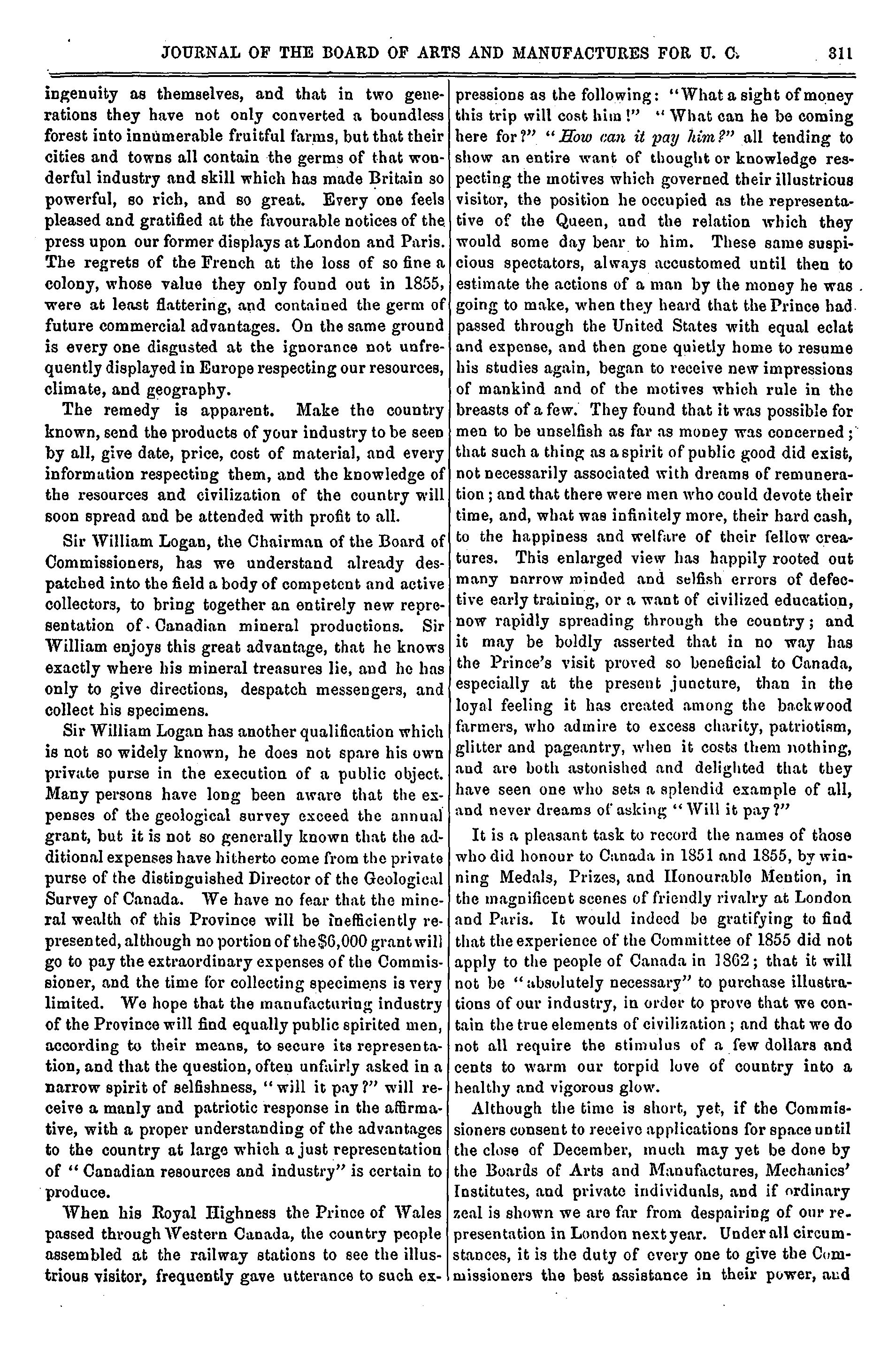 JOURNAL OF THE BOARD OF ARTS AND MANUFACTURES FOR U. C. 311

ingenuity as themselves, and that in two generations they have not only converted a boundless forest into innumerable fruitful farms, but that their cities and towns all contain the germs of that wonderful industry and skill which has made Britain so powerful, so rich, and so great. Every one feels pleased and gratified at the favourable notices of the press upon our former displays at London and Paris. The regrets of the French at the loss of so fine a colony, whose value they only found out in 1855, were at least flattering, and contained the germ of future commercial advantages. On the same ground is every one disgusted at the ignorance not unfrequently displayed in Europe respecting our resources, climate, and geography.

The remedy is apparent. Make the country known, send the products of your industry to be seen by all, give date, price, cost of material, and every information respecting them, and the knowledge of the resources and civilization of the country will soon spread and be attended with profit to all.

Sir William Logan, the Chairman of the Board of Commissioners, has we understand already despatched into the field a body of competent and active collectors, to bring together an entirely new representation of Canadian mineral productions. Sir William enjoys this great advantage, that he knows exactly where his mineral treasures lie, and he has only to give directions, despatch messengers, and collect his specimens.

Sir William Logan has another qualification which is not so widely known, he does not spare his own private purse in the execution of a public object. Many persons have long been aware that the expenses of the geological survey exceed the annual grant, but it is not so generally known that the additional expenses have hitherto come from the private purse of the distinguished Director of the Geological Survey of Canada. We have no fear that the mineral wealth of this Province will be inefficiently represented, although no portion of the $6,000 grant will go to pay the extraordinary expenses of the Commissioner, and the time for collecting specimens is very limited. We hope that the manufacturing industry of the Province will find equally public spirited men, according to their means, to secure its representation, and that the question, often unfairly asked in a narrow spirit of selfishness, "will it pay?" will receive a manly and patriotic response in the affirmative, with a proper understanding of the advantages to the country at large which a just representation of "Canadian resources and industry" is certain to produce.

When his Royal Highness the Prince of Wales passed through Western Canada, the country people assembled at the railway stations to see the illustrious visitor, frequently gave utterance to such expressions as the following: "What a sight of money this trip will cost him!" "What can he be coming here for?" "How can it pay him?" all tending to show an entire want of thought or knowledge respecting the motives which governed their illustrious visitor, the position he occupied as the representative of the Queen, and the relation which they would some day bear to him. These same suspicious spectators, always accustomed until then to estimate the actions of a man by the money he was going to make, when they heard that the Prince had passed through the United States with equal eclat and expense, and then gone quietly home to resume his studies again, began to receive new impressions of mankind and of the motives which rule in the breasts of a few. They found that it was possible for men to be unselfish as far as money was concerned; that such a thing as a spirit of public good did exist, not necessarily associated with dreams of remuneration; and that there were men who could devote their time, and, what was infinitely more, their hard cash, to the happiness and welfare of their fellow creatures. This enlarged view has happily rooted out many narrow minded and selfish errors of defective early training, or a want of civilized education, now rapidly spreading through the country; and it may be boldly asserted that in no way has the Prince's visit proved so beneficial to Canada, especially at the present juncture, than in the loyal feeling it has created among the backwood farmers, who admire to excess charity, patriotism, glitter and pageantry, when it costs them nothing, and are both astonished and delighted that they have seen one who sets a splendid example of all, and never dreams of asking "Will it pay?"

It is a pleasant task to record the names of those who did honour to Canada in 1851 and 1855, by winning Medals, Prizes, and Honourable Mention, in the magnificent scenes of friendly rivalry at London and Paris. It would indeed be gratifying to find that the experience of the Committee of 1855 did not apply to the people of Canada in 1862; that it will not be "absolutely necessary" to purchase illustrations of our industry, in order to prove that we contain the true elements of civilization; and that we do not all require the stimulus of a few dollars and cents to warm our torpid love of country into a healthy and vigorous glow.

Although the time is short, yet, if the Commissioners consent to receive applications for space until the close of December, much may yet be done by the Boards of Arts and Manufactures, Mechanics' Institutes, and private individuals, and if ordinary zeal is shown we are far from despairing of our representation in London next year. Under all circumstances, it is the duty of every one to give the Commissioners the best assistance in their power, and